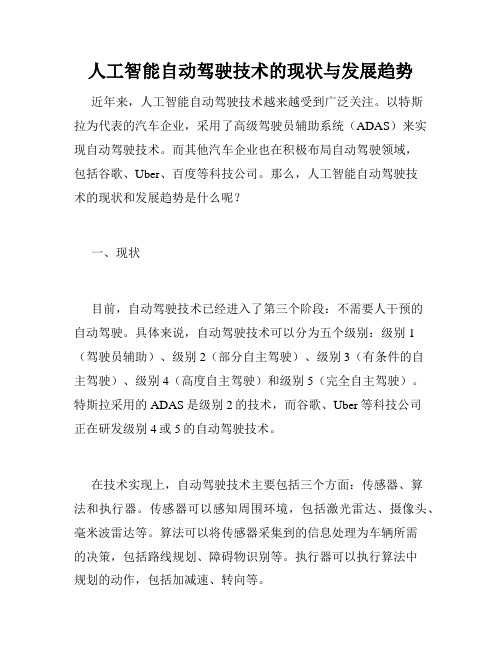 人工智能自动驾驶技术的现状与发展趋势

近年来，人工智能自动驾驶技术越来越受到广泛关注。以特斯拉为代表的汽车企业，采用了高级驾驶员辅助系统（ADAS）来实现自动驾驶技术。而其他汽车企业也在积极布局自动驾驶领域，包括谷歌、Uber、百度等科技公司。那么，人工智能自动驾驶技术的现状和发展趋势是什么呢？

一、现状

目前，自动驾驶技术已经进入了第三个阶段：不需要人干预的自动驾驶。具体来说，自动驾驶技术可以分为五个级别：级别 1（驾驶员辅助）、级别 2（部分自主驾驶）、级别 3（有条件的自主驾驶）、级别 4（高度自主驾驶）和级别 5（完全自主驾驶）。特斯拉采用的 ADAS 是级别 2 的技术，而谷歌、Uber 等科技公司正在研发级别 4 或 5 的自动驾驶技术。

在技术实现上，自动驾驶技术主要包括三个方面：传感器、算法和执行器。传感器可以感知周围环境，包括激光雷达、摄像头、毫米波雷达等。算法可以将传感器采集到的信息处理为车辆所需的决策，包括路线规划、障碍物识别等。执行器可以执行算法中规划的动作，包括加减速、转向等。